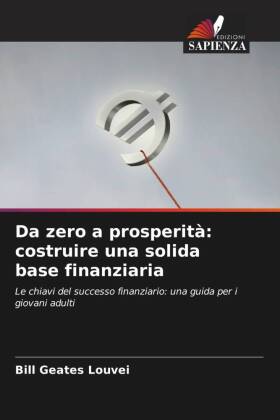 EDIZIONI
SAPIENZA

Da zero a prosperità: costruire una solida base finanziaria

Le chiavi del successo finanziario: una guida per i giovani adulti

Bill Geates Louvei